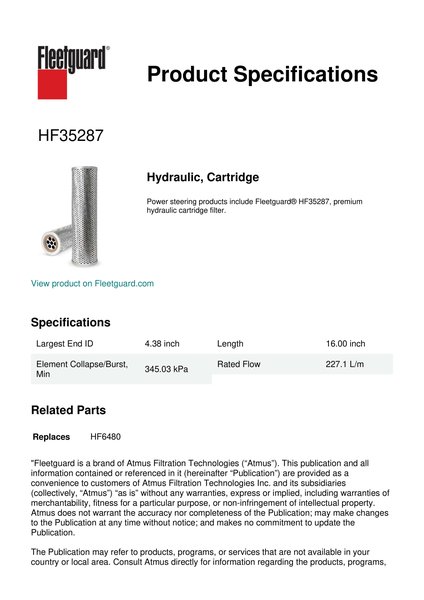 Fleetguard®

Product Specifications

HF35287

Hydraulic, Cartridge

Power steering products include Fleetguard® HF35287, premium hydraulic cartridge filter.

View product on Fleetguard.com

Specifications

| Largest End ID | 4.38 inch | Length | 16.00 inch |
|---|---|---|---|
| Element Collapse/Burst, Min | 345.03 kPa | Rated Flow | 227.1 L/m |

Related Parts

Replaces HF6480

"Fleetguard is a brand of Atmus Filtration Technologies ("Atmus"). This publication and all information contained or referenced in it (hereinafter "Publication") are provided as a convenience to customers of Atmus Filtration Technologies Inc. and its subsidiaries (collectively, "Atmus") "as is" without any warranties, express or implied, including warranties of merchantability, fitness for a particular purpose, or non-infringement of intellectual property. Atmus does not warrant the accuracy nor completeness of the Publication; may make changes to the Publication at any time without notice; and makes no commitment to update the Publication.

The Publication may refer to products, programs, or services that are not available in your country or local area. Consult Atmus directly for information regarding the products, programs,